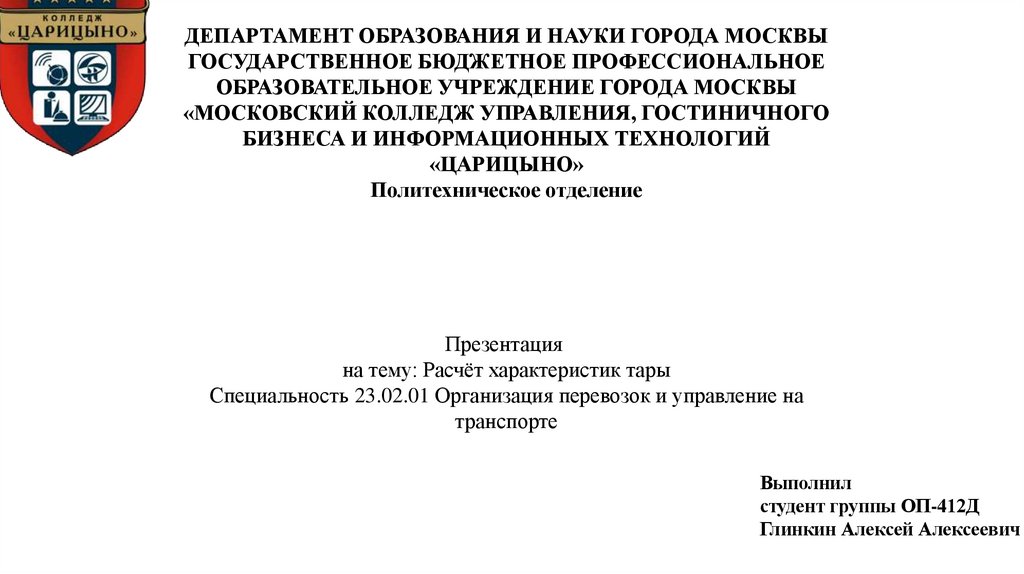 КОЛЛЕДЖ
«ЦАРИЦЫНО»

ДЕПАРТАМЕНТ ОБРАЗОВАНИЯ И НАУКИ ГОРОДА МОСКВЫ
ГОСУДАРСТВЕННОЕ БЮДЖЕТНОЕ ПРОФЕССИОНАЛЬНОЕ ОБРАЗОВАТЕЛЬНОЕ УЧРЕЖДЕНИЕ ГОРОДА МОСКВЫ
«МОСКОВСКИЙ КОЛЛЕДЖ УПРАВЛЕНИЯ, ГОСТИНИЧНОГО БИЗНЕСА И ИНФОРМАЦИОННЫХ ТЕХНОЛОГИЙ
«ЦАРИЦЫНО»
Политехническое отделение

Презентация
на тему: Расчёт характеристик тары
Специальность 23.02.01 Организация перевозок и управление на транспорте

Выполнил
студент группы ОП-412Д
Глинкин Алексей Алексеевич